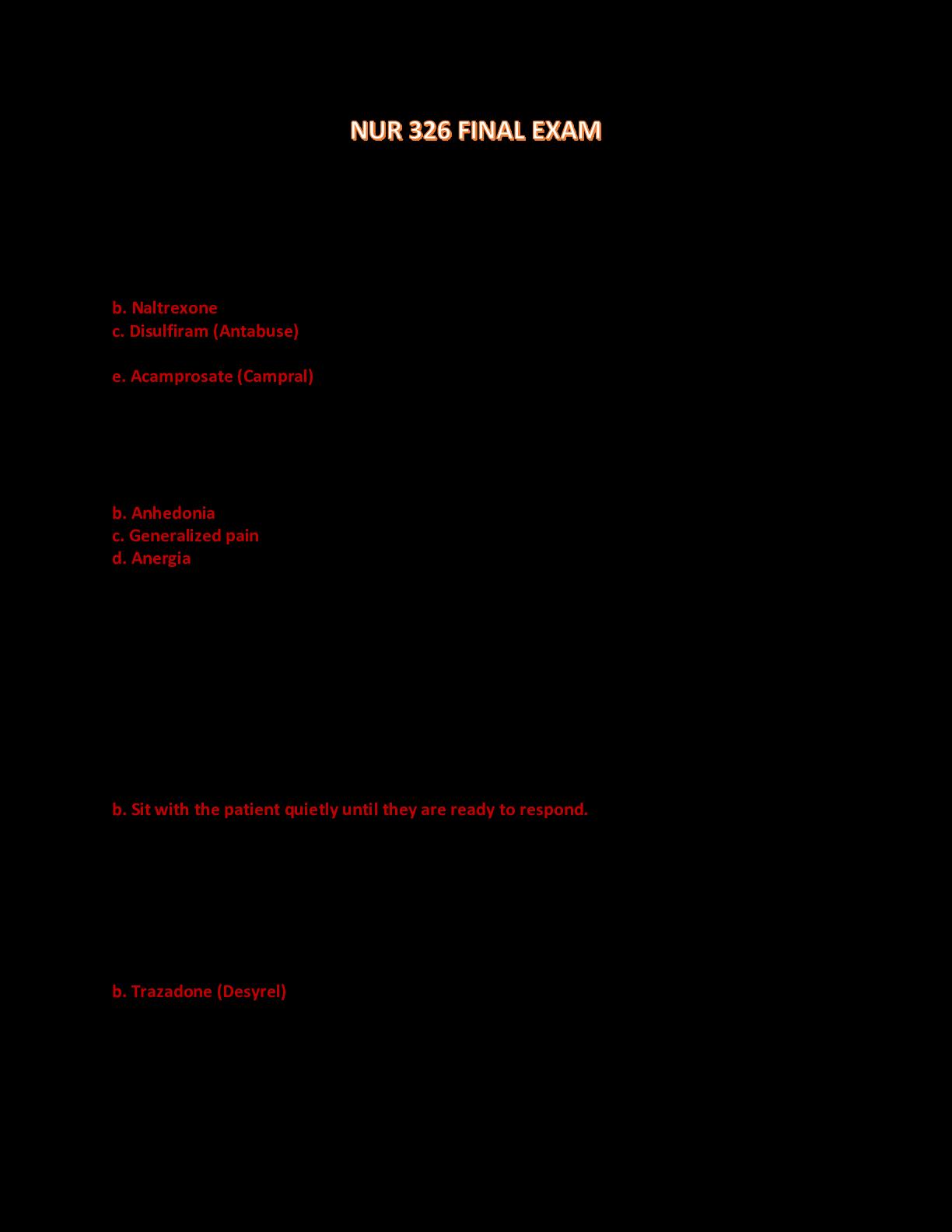 NUR 326 FINAL EXAM

b. Naltrexone
c. Disulfiram (Antabuse)

e. Acamprosate (Campral)

b. Anhedonia
c. Generalized pain
d. Anergia

b. Sit with the patient quietly until they are ready to respond.

b. Trazadone (Desyrel)